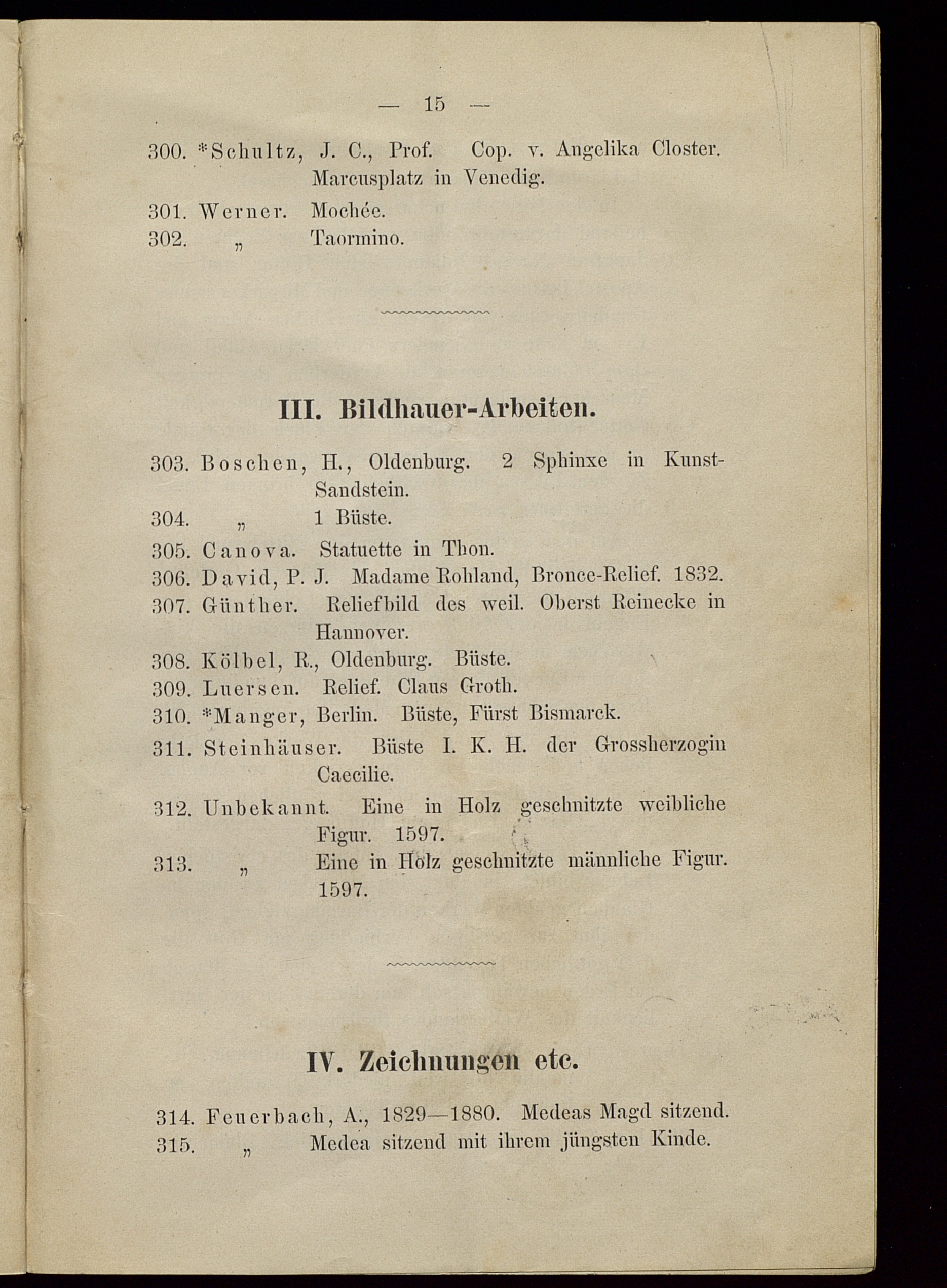 — 15 —

300. *Schultz, J. C., Prof. Cop. v. Angelika Closter. Marcusplatz in Venedig.

301. Werner. Mochée.

302. „ Taormino.

III. Bildhauer-Arbeiten.

303. Boschen, H., Oldenburg. 2 Sphinxe in Kunst-Sandstein.

304. „ 1 Büste.

305. Canova. Statuette in Thon.

306. David, P. J. Madame Rohland, Bronce-Relief. 1832.

307. Günther. Reliefbild des weil. Oberst Reinecke in Hannover.

308. Kölbel, R., Oldenburg. Büste.

309. Luersen. Relief. Claus Groth.

310. *Manger, Berlin. Büste, Fürst Bismarck.

311. Steinhäuser. Büste I. K. H. der Grossherzogin Caecilie.

312. Unbekannt. Eine in Holz geschnitzte weibliche Figur. 1597.

313. „ Eine in Holz geschnitzte männliche Figur. 1597.

IV. Zeichnungen etc.

314. Feuerbach, A., 1829—1880. Medeas Magd sitzend.

315. „ Medea sitzend mit ihrem jüngsten Kinde.